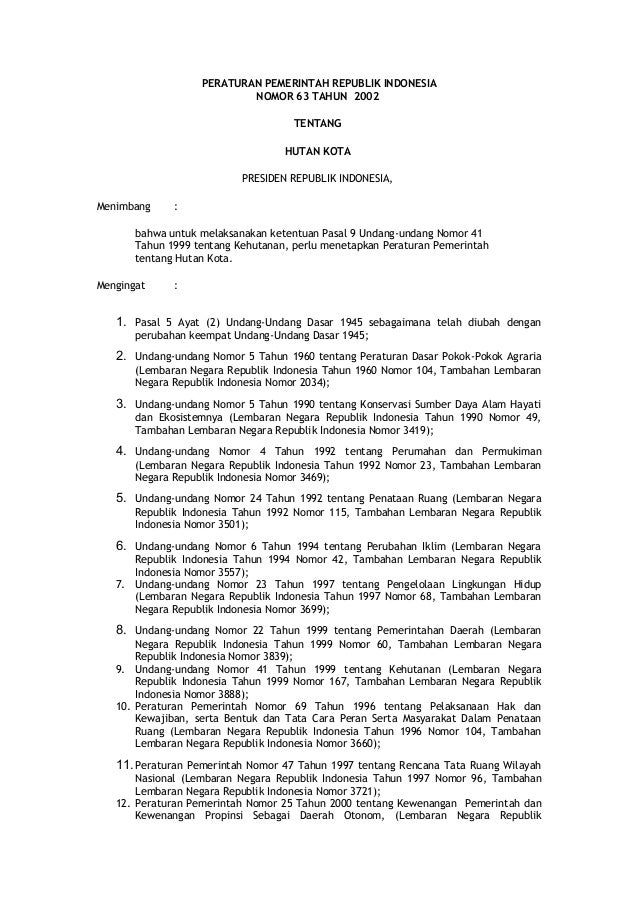 PERATURAN PEMERINTAH REPUBLIK INDONESIA
NOMOR 63 TAHUN 2002

TENTANG

HUTAN KOTA

PRESIDEN REPUBLIK INDONESIA,

Menimbang :

bahwa untuk melaksanakan ketentuan Pasal 9 Undang-undang Nomor 41 Tahun 1999 tentang Kehutanan, perlu menetapkan Peraturan Pemerintah tentang Hutan Kota.

Mengingat :

1. Pasal 5 Ayat (2) Undang-Undang Dasar 1945 sebagaimana telah diubah dengan perubahan keempat Undang-Undang Dasar 1945;
2. Undang-undang Nomor 5 Tahun 1960 tentang Peraturan Dasar Pokok-Pokok Agraria (Lembaran Negara Republik Indonesia Tahun 1960 Nomor 104, Tambahan Lembaran Negara Republik Indonesia Nomor 2034);
3. Undang-undang Nomor 5 Tahun 1990 tentang Konservasi Sumber Daya Alam Hayati dan Ekosistemnya (Lembaran Negara Republik Indonesia Tahun 1990 Nomor 49, Tambahan Lembaran Negara Republik Indonesia Nomor 3419);
4. Undang-undang Nomor 4 Tahun 1992 tentang Perumahan dan Permukiman (Lembaran Negara Republik Indonesia Tahun 1992 Nomor 23, Tambahan Lembaran Negara Republik Indonesia Nomor 3469);
5. Undang-undang Nomor 24 Tahun 1992 tentang Penataan Ruang (Lembaran Negara Republik Indonesia Tahun 1992 Nomor 115, Tambahan Lembaran Negara Republik Indonesia Nomor 3501);
6. Undang-undang Nomor 6 Tahun 1994 tentang Perubahan Iklim (Lembaran Negara Republik Indonesia Tahun 1994 Nomor 42, Tambahan Lembaran Negara Republik Indonesia Nomor 3557);
7. Undang-undang Nomor 23 Tahun 1997 tentang Pengelolaan Lingkungan Hidup (Lembaran Negara Republik Indonesia Tahun 1997 Nomor 68, Tambahan Lembaran Negara Republik Indonesia Nomor 3699);
8. Undang-undang Nomor 22 Tahun 1999 tentang Pemerintahan Daerah (Lembaran Negara Republik Indonesia Tahun 1999 Nomor 60, Tambahan Lembaran Negara Republik Indonesia Nomor 3839);
9. Undang-undang Nomor 41 Tahun 1999 tentang Kehutanan (Lembaran Negara Republik Indonesia Tahun 1999 Nomor 167, Tambahan Lembaran Negara Republik Indonesia Nomor 3888);
10. Peraturan Pemerintah Nomor 69 Tahun 1996 tentang Pelaksanaan Hak dan Kewajiban, serta Bentuk dan Tata Cara Peran Serta Masyarakat Dalam Penataan Ruang (Lembaran Negara Republik Indonesia Tahun 1996 Nomor 104, Tambahan Lembaran Negara Republik Indonesia Nomor 3660);
11. Peraturan Pemerintah Nomor 47 Tahun 1997 tentang Rencana Tata Ruang Wilayah Nasional (Lembaran Negara Republik Indonesia Tahun 1997 Nomor 96, Tambahan Lembaran Negara Republik Indonesia Nomor 3721);
12. Peraturan Pemerintah Nomor 25 Tahun 2000 tentang Kewenangan Pemerintah dan Kewenangan Propinsi Sebagai Daerah Otonom, (Lembaran Negara Republik